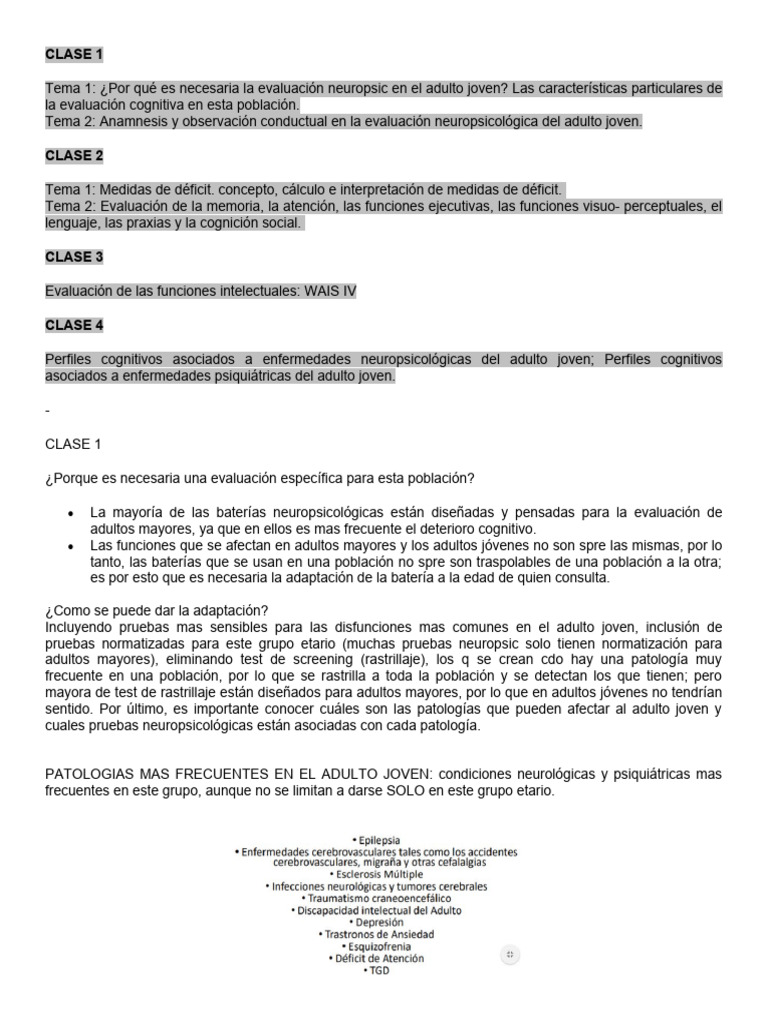 CLASE 1

Tema 1: ¿Por qué es necesaria la evaluación neuropsic en el adulto joven? Las características particulares de la evaluación cognitiva en esta población.
Tema 2: Anamnesis y observación conductual en la evaluación neuropsicológica del adulto joven.

CLASE 2

Tema 1: Medidas de déficit. concepto, cálculo e interpretación de medidas de déficit.
Tema 2: Evaluación de la memoria, la atención, las funciones ejecutivas, las funciones visuo- perceptuales, el lenguaje, las praxias y la cognición social.

CLASE 3

Evaluación de las funciones intelectuales: WAIS IV

CLASE 4

Perfiles cognitivos asociados a enfermedades neuropsicológicas del adulto joven; Perfiles cognitivos asociados a enfermedades psiquiátricas del adulto joven.

-

CLASE 1

¿Porque es necesaria una evaluación específica para esta población?

• La mayoría de las baterías neuropsicológicas están diseñadas y pensadas para la evaluación de adultos mayores, ya que en ellos es mas frecuente el deterioro cognitivo.
• Las funciones que se afectan en adultos mayores y los adultos jóvenes no son spre las mismas, por lo tanto, las baterías que se usan en una población no spre son traspolables de una población a la otra; es por esto que es necesaria la adaptación de la batería a la edad de quien consulta.

¿Como se puede dar la adaptación?
Incluyendo pruebas mas sensibles para las disfunciones mas comunes en el adulto joven, inclusión de pruebas normatizadas para este grupo etario (muchas pruebas neuropsic solo tienen normatización para adultos mayores), eliminando test de screening (rastrillaje), los q se crean cdo hay una patología muy frecuente en una población, por lo que se rastrilla a toda la población y se detectan los que tienen; pero mayora de test de rastrillaje están diseñados para adultos mayores, por lo que en adultos jóvenes no tendrían sentido. Por último, es importante conocer cuáles son las patologías que pueden afectar al adulto joven y cuales pruebas neuropsicológicas están asociadas con cada patología.

PATOLOGIAS MAS FRECUENTES EN EL ADULTO JOVEN: condiciones neurológicas y psiquiátricas mas frecuentes en este grupo, aunque no se limitan a darse SOLO en este grupo etario.

• Epilepsia
• Enfermedades cerebrovasculares tales como los accidentes cerebrovasculares, migraña y otras cefalalgias
• Esclerosis Múltiple
• Infecciones neurológicas y tumores cerebrales
• Traumatismo craneoencefálico
• Discapacidad intelectual del Adulto
• Depresión
• Trastronos de Ansiedad
• Esquizofrenia
• Déficit de Atención
• TGD